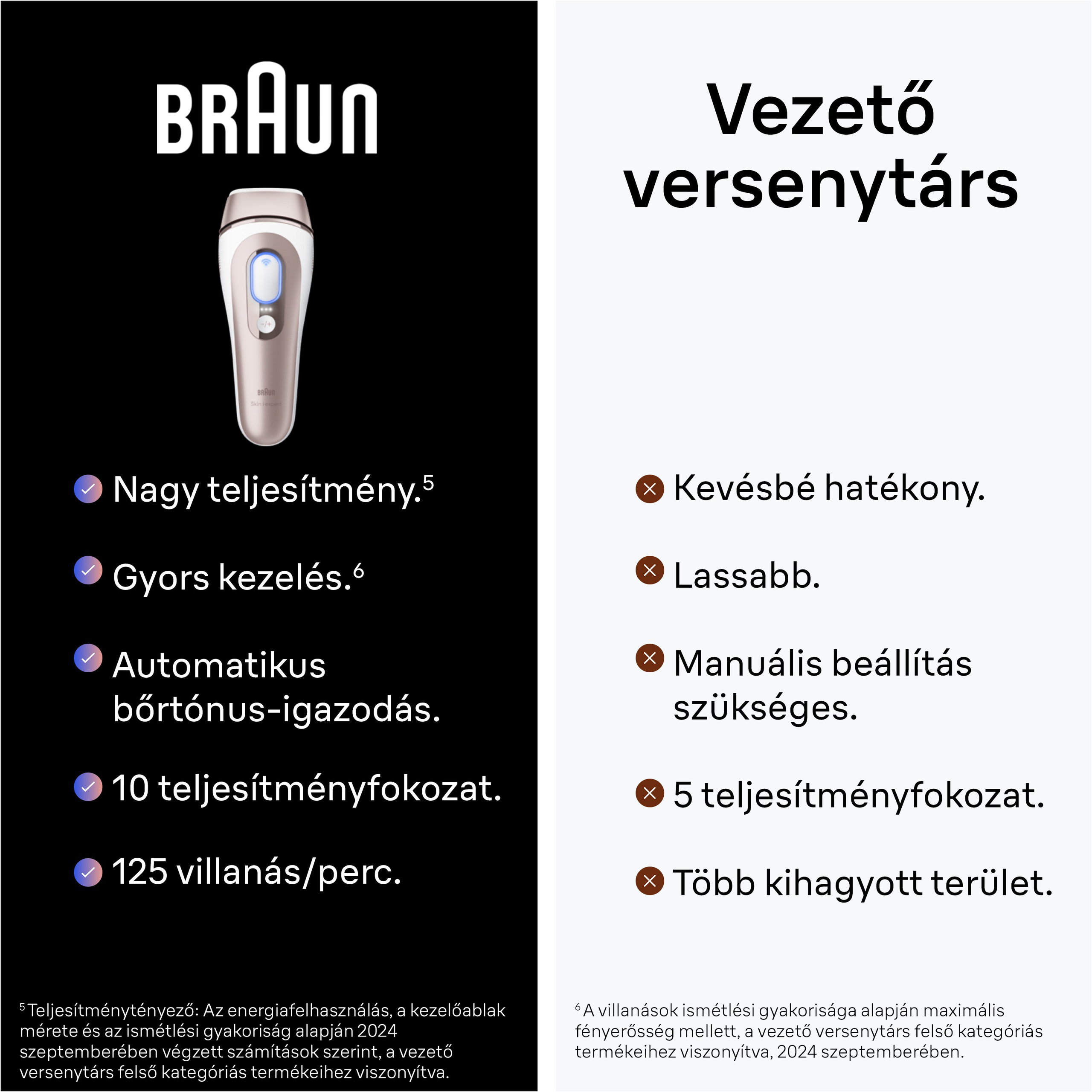 BRAUN

Nagy teljesítmény.$^{5}$

Gyors kezelés.$^{6}$

Automatikus bőrtónus-igazodás.

10 teljesítményfokozat.

125 villanás/perc.

$^{5}$ Teljesítménytényező: Az energiafelhasználás, a kezelőablak mérete és az ismétlési gyakoriság alapján 2024 szeptemberében végzett számítások szerint, a vezető versenytárs felső kategóriás termékeihez viszonyítva.

Vezető versenytárs

Kevésbé hatékony.

Lassabb.

Manuális beállítás szükséges.

5 teljesítményfokozat.

Több kihagyott terület.

$^{6}$ A villanások ismétlési gyakorisága alapján maximális fényerősség mellett, a vezető versenytárs felső kategóriás termékeihez viszonyítva, 2024 szeptemberében.